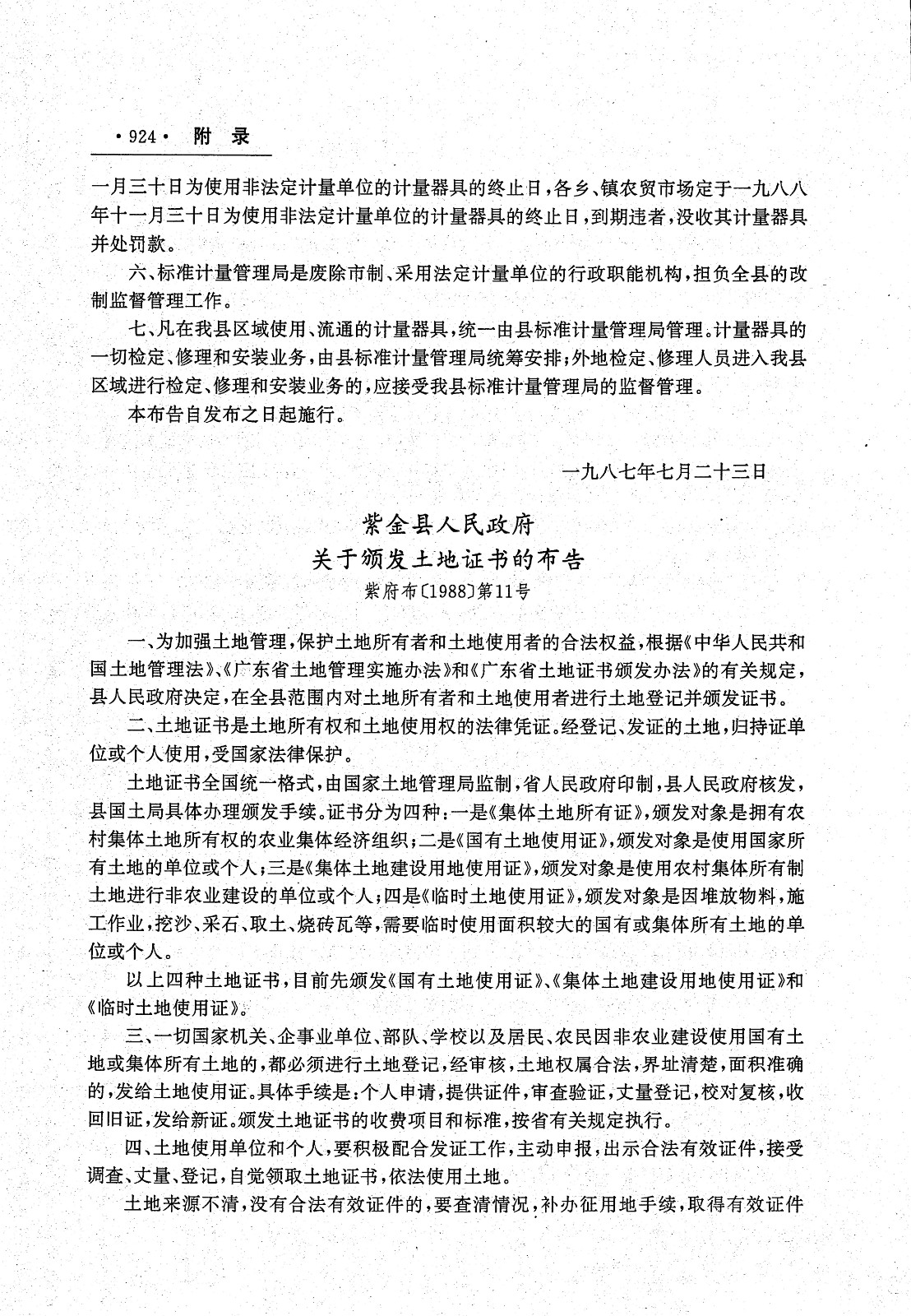 ·924· 附 录

一月三十日为使用非法定计量单位的计量器具的终止日，各乡、镇农贸市场定于一九八八年十一月三十日为使用非法定计量单位的计量器具的终止日，到期违者，没收其计量器具并处罚款。

六、标准计量管理局是废除市制、采用法定计量单位的行政职能机构，担负全县的改制监督管理工作。

七、凡在我县区域使用、流通的计量器具，统一由县标准计量管理局管理。计量器具的一切检定、修理和安装业务，由县标准计量管理局统筹安排；外地检定、修理人员进入我县区域进行检定、修理和安装业务的，应接受我县标准计量管理局的监督管理。

本布告自发布之日起施行。

一九八七年七月二十三日

紫金县人民政府
关于颁发土地证书的布告
紫府布〔1988〕第11号

一、为加强土地管理，保护土地所有者和土地使用者的合法权益，根据《中华人民共和国土地管理法》、《广东省土地管理实施办法》和《广东省土地证书颁发办法》的有关规定，县人民政府决定，在全县范围内对土地所有者和土地使用者进行土地登记并颁发证书。

二、土地证书是土地所有权和土地使用权的法律凭证。经登记、发证的土地，归持证单位或个人使用，受国家法律保护。

土地证书全国统一格式，由国家土地管理局监制，省人民政府印制，县人民政府核发，县国土局具体办理颁发手续。证书分为四种：一是《集体土地所有证》，颁发对象是拥有农村集体土地所有权的农业集体经济组织；二是《国有土地使用证》，颁发对象是使用国家所有土地的单位或个人；三是《集体土地建设用地使用证》，颁发对象是使用农村集体所有制土地进行非农业建设的单位或个人；四是《临时土地使用证》，颁发对象是因堆放物料，施工作业，挖沙、采石、取土、烧砖瓦等，需要临时使用面积较大的国有或集体所有土地的单位或个人。

以上四种土地证书，目前先颁发《国有土地使用证》、《集体土地建设用地使用证》和《临时土地使用证》。

三、一切国家机关、企事业单位、部队、学校以及居民、农民因非农业建设使用国有土地或集体所有土地的，都必须进行土地登记，经审核，土地权属合法，界址清楚，面积准确的，发给土地使用证。具体手续是：个人申请，提供证件，审查验证，丈量登记，校对复核，收回旧证，发给新证。颁发土地证书的收费项目和标准，按省有关规定执行。

四、土地使用单位和个人，要积极配合发证工作，主动申报，出示合法有效证件，接受调查、丈量、登记，自觉领取土地证书，依法使用土地。

土地来源不清，没有合法有效证件的，要查清情况，补办征用地手续，取得有效证件